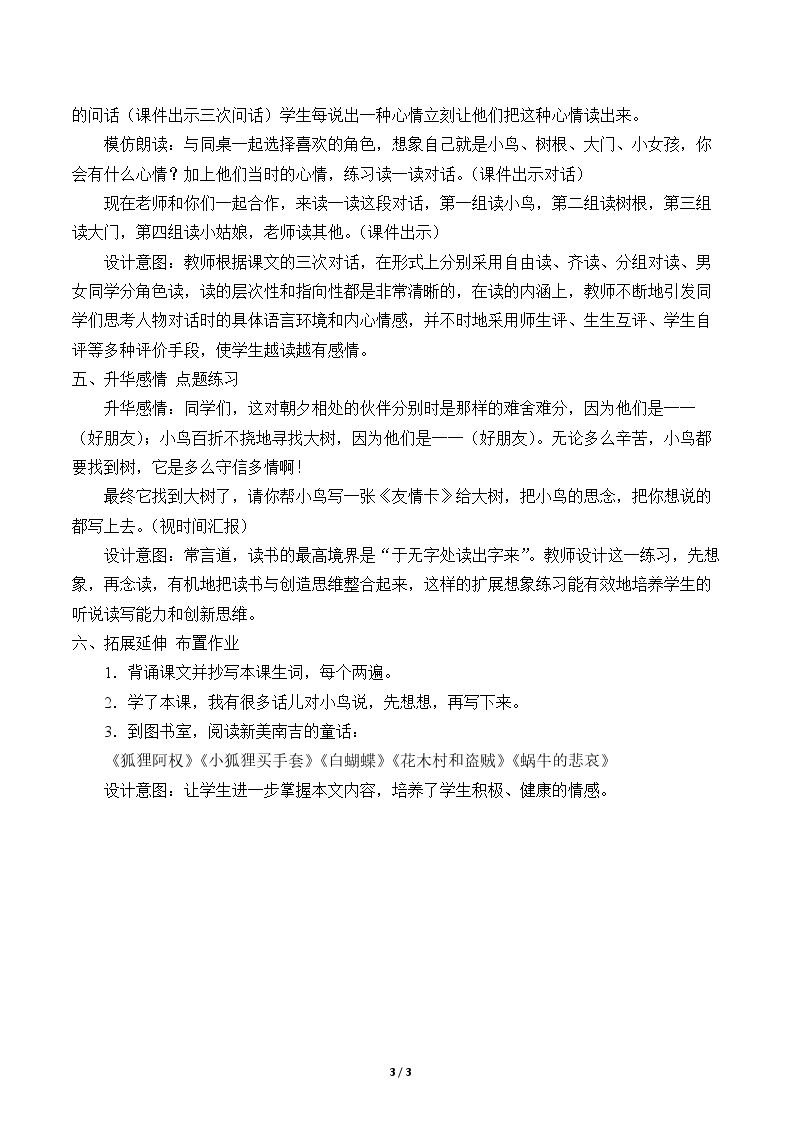 的问话（课件出示三次问话）学生每说出一种心情立刻让他们把这种心情读出来。

模仿朗读：与同桌一起选择喜欢的角色，想象自己就是小鸟、树根、大门、小女孩，你会有什么心情？加上他们当时的心情，练习读一读对话。（课件出示对话）

现在老师和你们一起合作，来读一读这段对话，第一组读小鸟，第二组读树根，第三组读大门，第四组读小姑娘，老师读其他。（课件出示）

设计意图：教师根据课文的三次对话，在形式上分别采用自由读、齐读、分组对读、男女同学分角色读，读的层次性和指向性都是非常清晰的，在读的内涵上，教师不断地引发同学们思考人物对话时的具体语言环境和内心情感，并不时地采用师生评、生生互评、学生自评等多种评价手段，使学生越读越有感情。

五、升华感情 点题练习

升华感情：同学们，这对朝夕相处的伙伴分别时是那样的难舍难分，因为他们是——（好朋友）；小鸟百折不挠地寻找大树，因为他们是——（好朋友）。无论多么辛苦，小鸟都要找到树，它是多么守信多情啊！

最终它找到大树了，请你帮小鸟写一张《友情卡》给大树，把小鸟的思念，把你想说的都写上去。（视时间汇报）

设计意图：常言道，读书的最高境界是“于无字处读出字来”。教师设计这一练习，先想象，再念读，有机地把读书与创造思维整合起来，这样的扩展想象练习能有效地培养学生的听说读写能力和创新思维。

六、拓展延伸 布置作业

1.背诵课文并抄写本课生词，每个两遍。

2.学了本课，我有很多话儿对小鸟说，先想想，再写下来。

3.到图书室，阅读新美南吉的童话：

《狐狸阿权》《小狐狸买手套》《白蝴蝶》《花木村和盗贼》《蜗牛的悲哀》

设计意图：让学生进一步掌握本文内容，培养了学生积极、健康的情感。

3 / 3